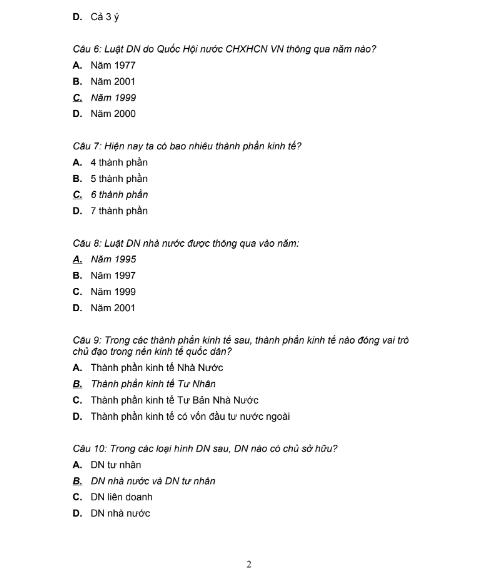 D. Cả 3 ý

Câu 6: Luật DN do Quốc Hội nước CHXHCN VN thông qua năm nào?

A. Năm 1977

B. Năm 2001

C. Năm 1999

D. Năm 2000

Câu 7: Hiện nay ta có bao nhiêu thành phần kinh tế?

A. 4 thành phần

B. 5 thành phần

C. 6 thành phần

D. 7 thành phần

Câu 8: Luật DN nhà nước được thông qua vào năm:

A. Năm 1995

B. Năm 1997

C. Năm 1999

D. Năm 2001

Câu 9: Trong các thành phần kinh tế sau, thành phần kinh tế nào đóng vai trò chủ đạo trong nền kinh tế quốc dân?

A. Thành phần kinh tế Nhà Nước

B. Thành phần kinh tế Tư Nhân

C. Thành phần kinh tế Tư Bản Nhà Nước

D. Thành phần kinh tế có vốn đầu tư nước ngoài

Câu 10: Trong các loại hình DN sau, DN nào có chủ sở hữu?

A. DN tư nhân

B. DN nhà nước và DN tư nhân

C. DN liên doanh

D. DN nhà nước

2